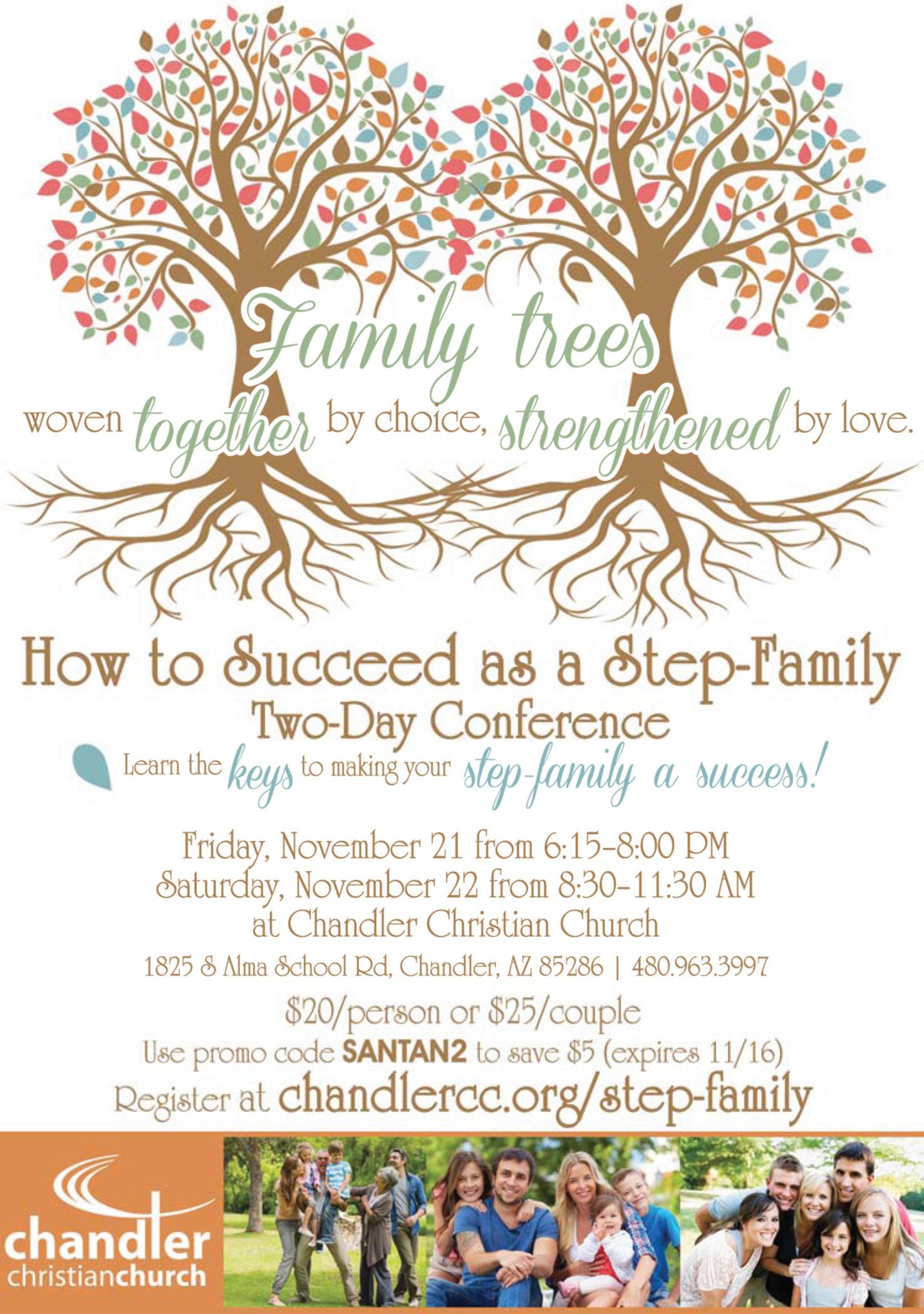 Family trees

woven together by choice, strengthened by love.

How to Succeed as a Step-Family

Two-Day Conference

Learn the keys to making your step-family a success!

Friday, November 21 from 6:15-8:00 PM
Saturday, November 22 from 8:30-11:30 AM
at Chandler Christian Church

1825 S Alma School Rd, Chandler, AZ 85286 | 480.963.3997

$20/person or $25/couple

Use promo code SANTAN2 to save $5 (expires 11/16)

Register at chandlercc.org/step-family

chandler
christianchurch